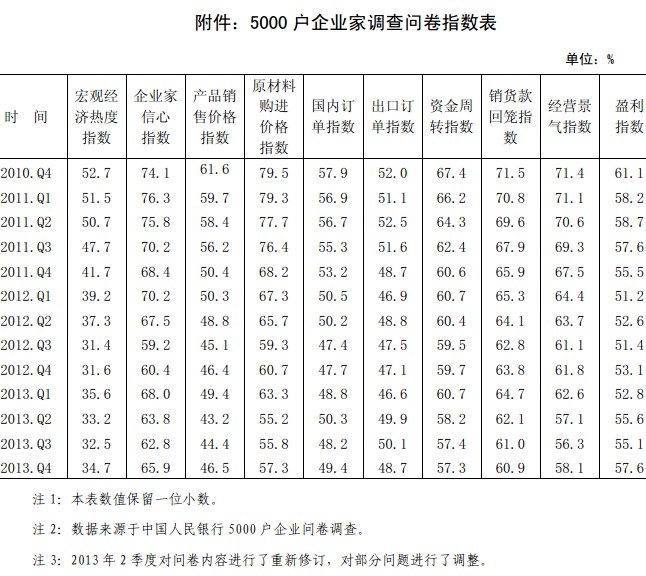 附件：5000 户企业家调查问卷指数表

单位：%

| 时　间 | 宏观经济热度指数 | 企业家信心指数 | 产品销售价格指数 | 原材料购进价格指数 | 国内订单指数 | 出口订单指数 | 资金周转指数 | 销货款回笼指数 | 经营景气指数 | 盈利指数 |
|---|---|---|---|---|---|---|---|---|---|---|
| 2010.Q4 | 52.7 | 74.1 | 61.6 | 79.5 | 57.9 | 52.0 | 67.4 | 71.5 | 71.4 | 61.1 |
| 2011.Q1 | 51.5 | 76.3 | 59.7 | 79.3 | 56.9 | 51.1 | 66.2 | 70.8 | 71.1 | 58.2 |
| 2011.Q2 | 50.7 | 75.8 | 58.4 | 77.7 | 56.7 | 52.5 | 64.3 | 69.6 | 70.6 | 58.7 |
| 2011.Q3 | 47.7 | 70.2 | 56.2 | 76.4 | 55.3 | 51.6 | 62.4 | 67.9 | 69.3 | 57.6 |
| 2011.Q4 | 41.7 | 68.4 | 50.4 | 68.2 | 53.2 | 48.7 | 60.6 | 65.9 | 67.5 | 55.5 |
| 2012.Q1 | 39.2 | 70.2 | 50.3 | 67.3 | 50.5 | 46.9 | 60.7 | 65.3 | 64.4 | 51.2 |
| 2012.Q2 | 37.3 | 67.5 | 48.8 | 65.7 | 50.2 | 48.8 | 60.4 | 64.1 | 63.7 | 52.6 |
| 2012.Q3 | 31.4 | 59.2 | 45.1 | 59.3 | 47.4 | 47.5 | 59.5 | 62.8 | 61.1 | 51.4 |
| 2012.Q4 | 31.6 | 60.4 | 46.4 | 60.7 | 47.7 | 47.1 | 59.7 | 63.8 | 61.8 | 53.1 |
| 2013.Q1 | 35.6 | 68.0 | 49.4 | 63.3 | 48.8 | 46.6 | 60.7 | 64.7 | 62.6 | 52.8 |
| 2013.Q2 | 33.2 | 63.8 | 43.2 | 55.2 | 50.3 | 49.9 | 58.2 | 62.1 | 57.1 | 55.6 |
| 2013.Q3 | 32.5 | 62.8 | 44.4 | 55.8 | 48.2 | 50.1 | 57.4 | 61.0 | 56.3 | 55.1 |
| 2013.Q4 | 34.7 | 65.9 | 46.5 | 57.3 | 49.4 | 48.7 | 57.3 | 60.9 | 58.1 | 57.6 |

注 1：本表数值保留一位小数。

注 2：数据来源于中国人民银行 5000 户企业问卷调查。

注 3：2013 年 2 季度对问卷内容进行了重新修订，对部分问题进行了调整。